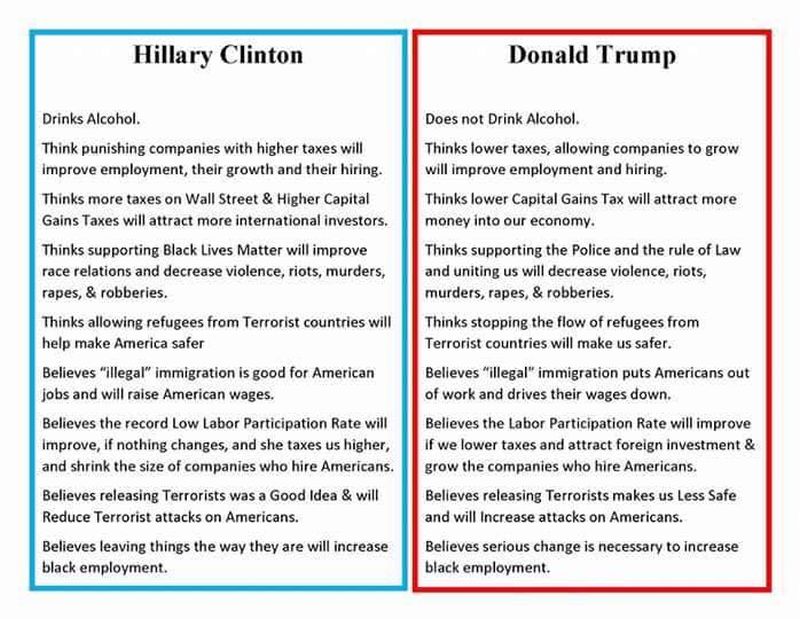 Hillary Clinton

Drinks Alcohol.

Think punishing companies with higher taxes will improve employment, their growth and their hiring.

Thinks more taxes on Wall Street & Higher Capital Gains Taxes will attract more international investors.

Thinks supporting Black Lives Matter will improve race relations and decrease violence, riots, murders, rapes, & robberies.

Thinks allowing refugees from Terrorist countries will help make America safer

Believes "illegal" immigration is good for American jobs and will raise American wages.

Believes the record Low Labor Participation Rate will improve, if nothing changes, and she taxes us higher, and shrink the size of companies who hire Americans.

Believes releasing Terrorists was a Good Idea & will Reduce Terrorist attacks on Americans.

Believes leaving things the way they are will increase black employment.

Donald Trump

Does not Drink Alcohol.

Thinks lower taxes, allowing companies to grow will improve employment and hiring.

Thinks lower Capital Gains Tax will attract more money into our economy.

Thinks supporting the Police and the rule of Law and uniting us will decrease violence, riots, murders, rapes, & robberies.

Thinks stopping the flow of refugees from Terrorist countries will make us safer.

Believes "illegal" immigration puts Americans out of work and drives their wages down.

Believes the Labor Participation Rate will improve if we lower taxes and attract foreign investment & grow the companies who hire Americans.

Believes releasing Terrorists makes us Less Safe and will Increase attacks on Americans.

Believes serious change is necessary to increase black employment.